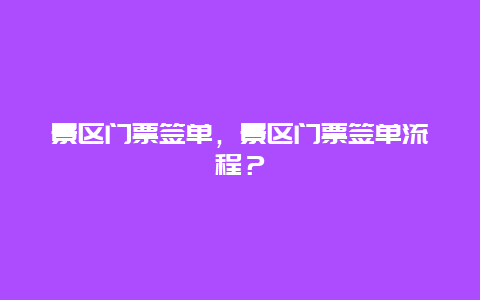 景区门票签单，景区门票签单流程？